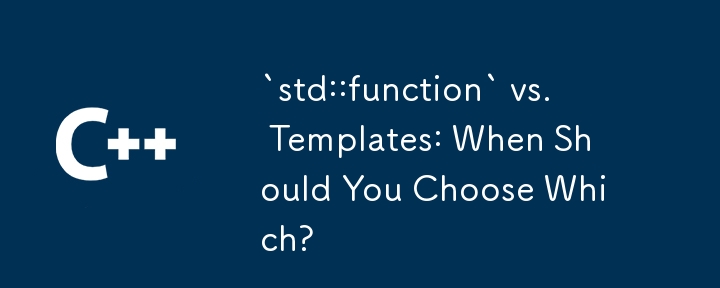 C++

`std::function` vs. Templates: When Should You Choose Which?